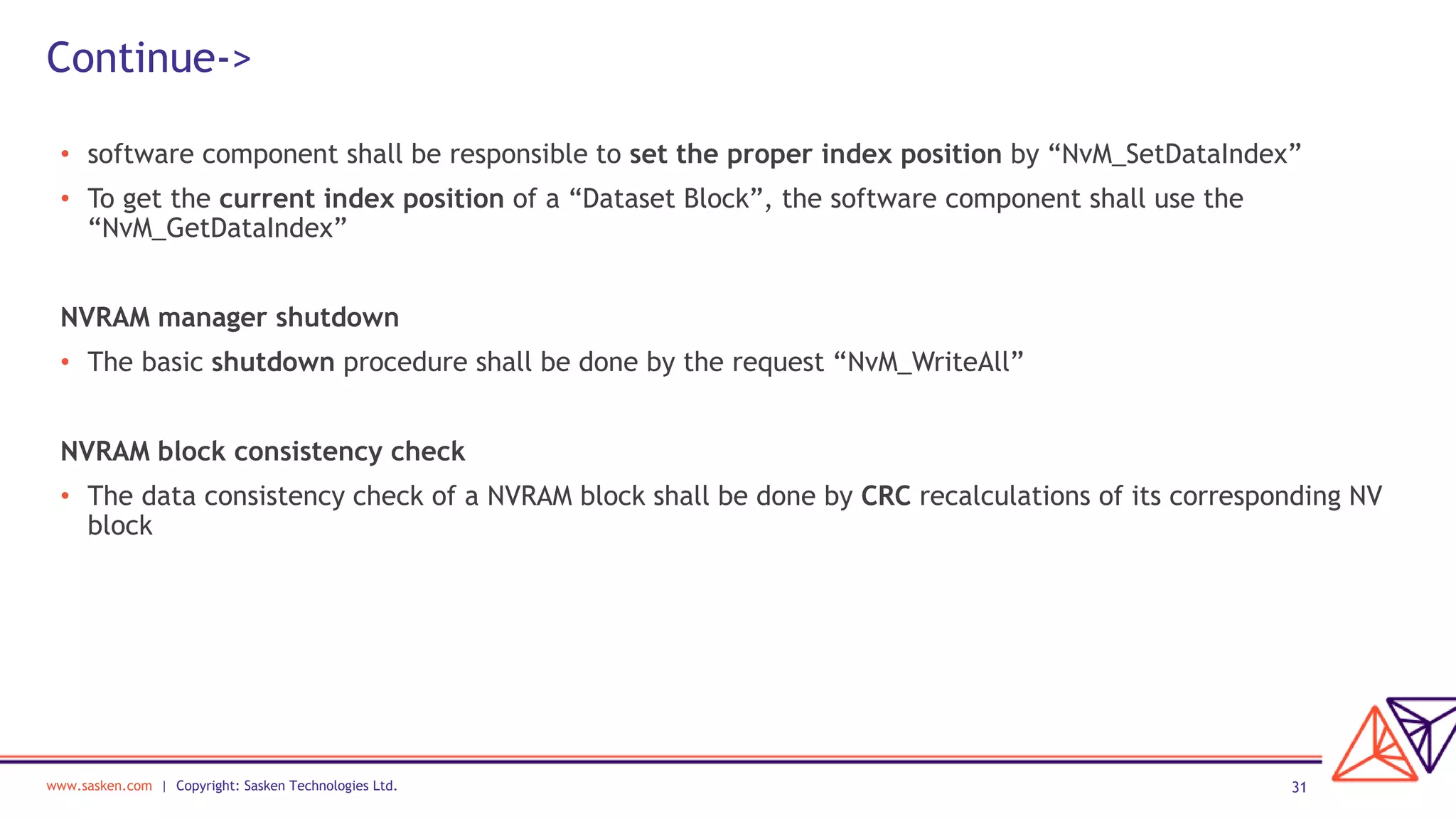 Continue->

• software component shall be responsible to set the proper index position by “NvM_SetDataIndex”
• To get the current index position of a “Dataset Block”, the software component shall use the “NvM_GetDataIndex”

NVRAM manager shutdown
• The basic shutdown procedure shall be done by the request “NvM_WriteAll”

NVRAM block consistency check
• The data consistency check of a NVRAM block shall be done by CRC recalculations of its corresponding NV block

www.sasken.com | Copyright: Sasken Technologies Ltd.
31